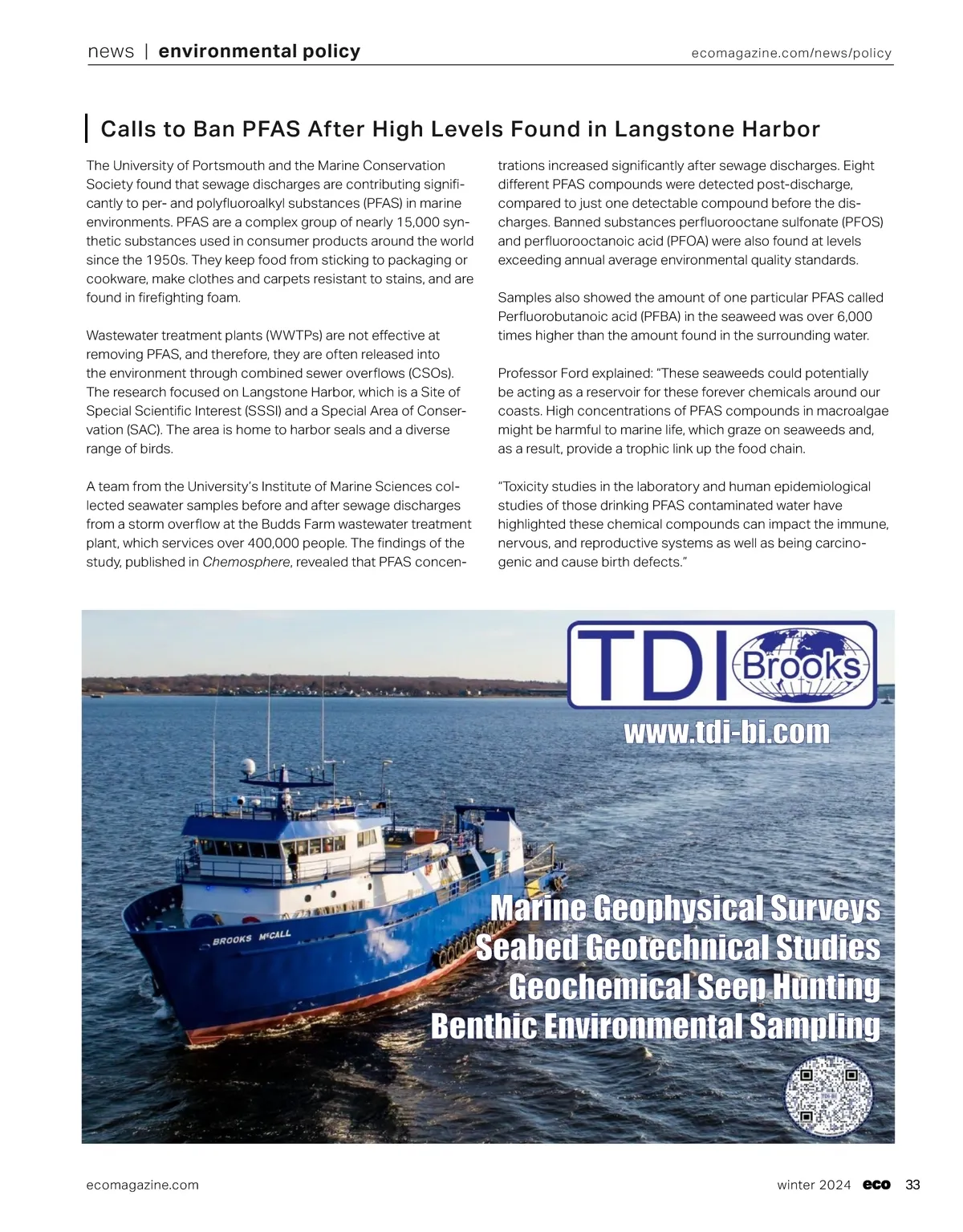 news | environmental policy

ecomagazine.com/news/policy

Calls to Ban PFAS After High Levels Found in Langstone Harbor

The University of Portsmouth and the Marine Conservation Society found that sewage discharges are contributing significantly to per- and polyfluoroalkyl substances (PFAS) in marine environments. PFAS are a complex group of nearly 15,000 synthetic substances used in consumer products around the world since the 1950s. They keep food from sticking to packaging or cookware, make clothes and carpets resistant to stains, and are found in firefighting foam.

Wastewater treatment plants (WWTPs) are not effective at removing PFAS, and therefore, they are often released into the environment through combined sewer overflows (CSOs). The research focused on Langstone Harbor, which is a Site of Special Scientific Interest (SSSI) and a Special Area of Conservation (SAC). The area is home to harbor seals and a diverse range of birds.

A team from the University's Institute of Marine Sciences collected seawater samples before and after sewage discharges from a storm overflow at the Budds Farm wastewater treatment plant, which services over 400,000 people. The findings of the study, published in Chemosphere, revealed that PFAS concentrations increased significantly after sewage discharges. Eight different PFAS compounds were detected post-discharge, compared to just one detectable compound before the discharges. Banned substances perfluorooctane sulfonate (PFOS) and perfluorooctanoic acid (PFOA) were also found at levels exceeding annual average environmental quality standards.

Samples also showed the amount of one particular PFAS called Perfluorobutanoic acid (PFBA) in the seaweed was over 6,000 times higher than the amount found in the surrounding water.

Professor Ford explained: "These seaweeds could potentially be acting as a reservoir for these forever chemicals around our coasts. High concentrations of PFAS compounds in macroalgae might be harmful to marine life, which graze on seaweeds and, as a result, provide a trophic link up the food chain.

"Toxicity studies in the laboratory and human epidemiological studies of those drinking PFAS contaminated water have highlighted these chemical compounds can impact the immune, nervous, and reproductive systems as well as being carcinogenic and cause birth defects."

TDI Brooks

www.tdi-bi.com

BROOKS McCALL

Marine Geophysical Surveys
Seabed Geotechnical Studies
Geochemical Seep Hunting
Benthic Environmental Sampling

ecomagazine.com

winter 2024 eco 33